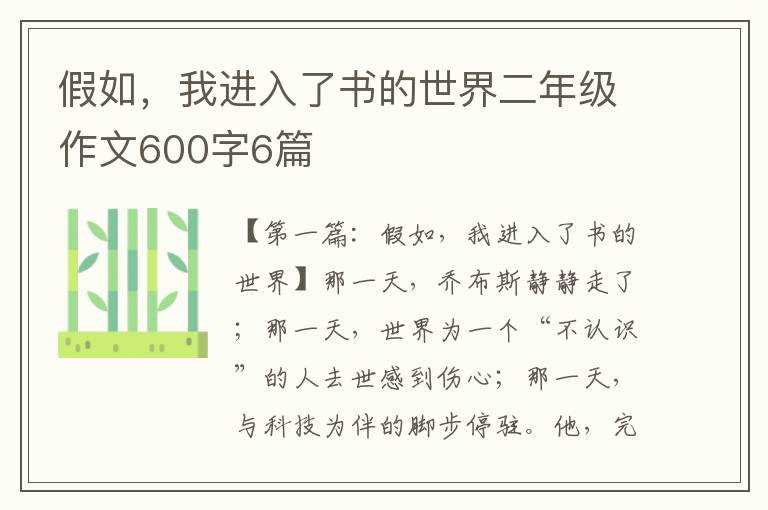 假如，我进入了书的世界二年级作文600字6篇

【第一篇：假如，我进入了书的世界】那一天，乔布斯静静走了；那一天，世界为一个“不认识”的人去世感到伤心；那一天，与科技为伴的脚步停驻。他，完